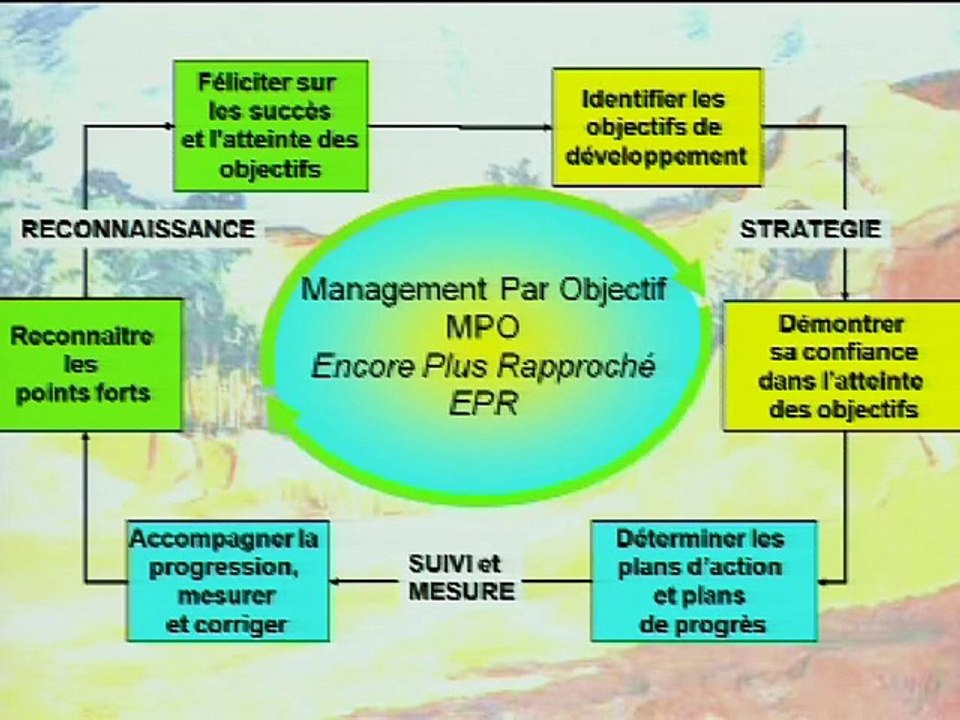 Féliciter sur les succès et l'atteinte des objectifs

Identifier les objectifs de développement

RECONNAISSANCE

STRATEGIE

Management Par Objectif
MPO
Encore Plus Rapproché
EPR

Reconnaitre les points forts

Démontrer sa confiance dans l'atteinte des objectifs

Accompagner la progression, mesurer et corriger

SUIVI et MESURE

Déterminer les plans d'action et plans de progrès